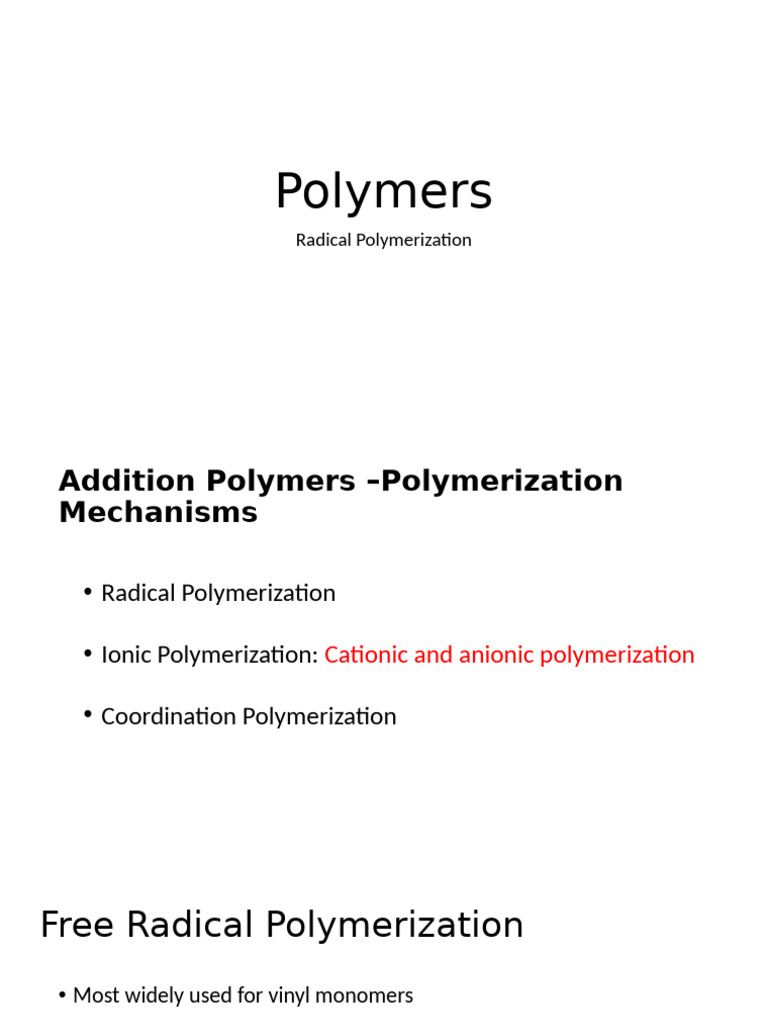 Polymers

Radical Polymerization

Addition Polymers –Polymerization Mechanisms

• Radical Polymerization

• Ionic Polymerization: Cationic and anionic polymerization

• Coordination Polymerization

Free Radical Polymerization

• Most widely used for vinyl monomers